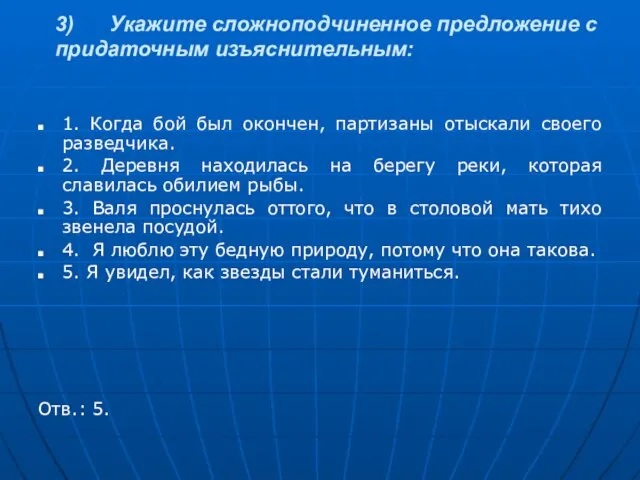 3) Укажите сложноподчиненное предложение с придаточным изъяснительным:

1. Когда бой был окончен, партизаны отыскали своего разведчика.

2. Деревня находилась на берегу реки, которая славилась обилием рыбы.

3. Валя проснулась оттого, что в столовой мать тихо звенела посудой.

4. Я люблю эту бедную природу, потому что она такова.

5. Я увидел, как звезды стали туманиться.

Отв.: 5.